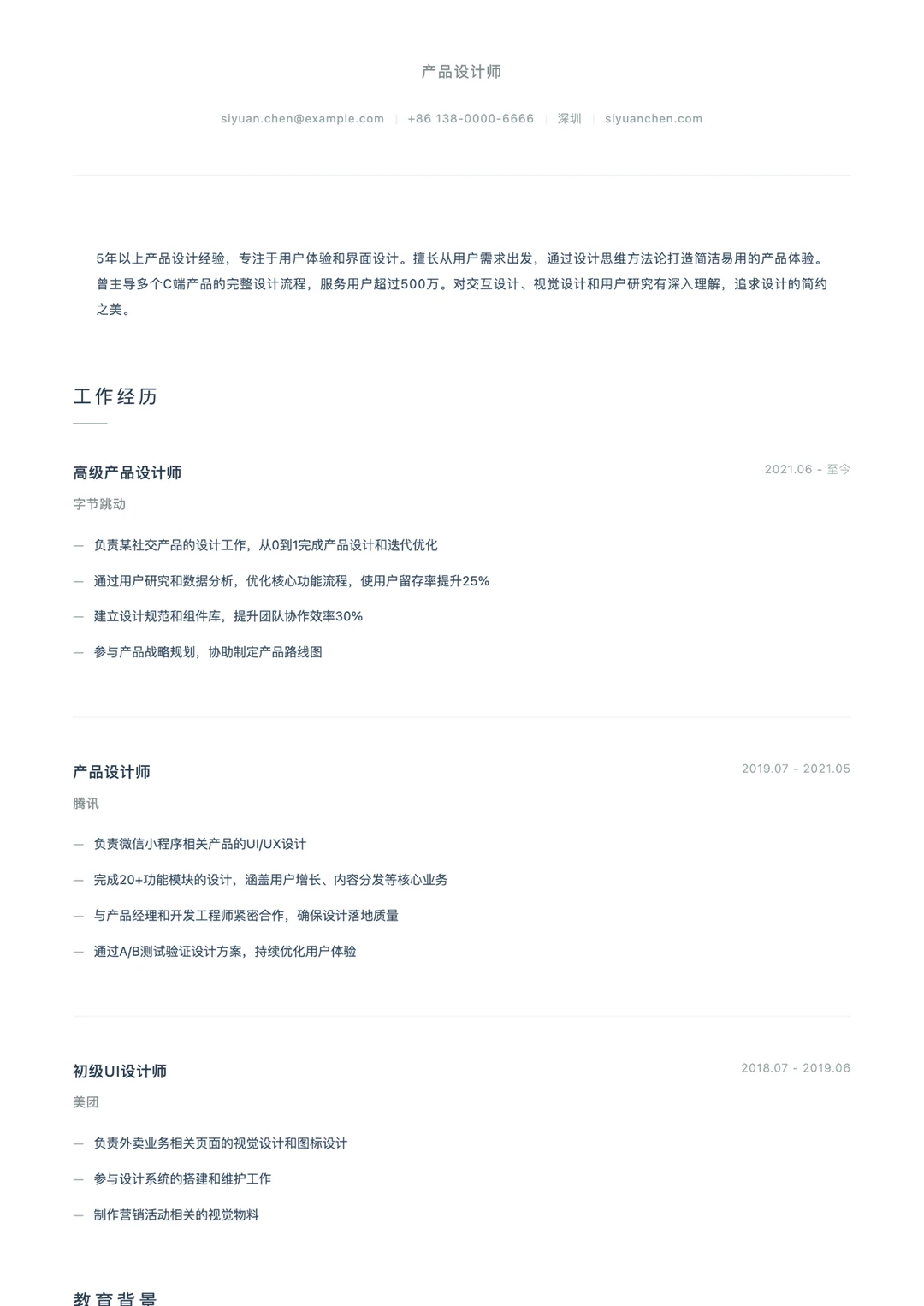 产品设计师

siyuan.chen@example.com | +86 138-0000-6666 | 深圳 | siyuanchen.com

5年以上产品设计经验，专注于用户体验和界面设计。擅长从用户需求出发，通过设计思维方法论打造简洁易用的产品体验。曾主导多个C端产品的完整设计流程，服务用户超过500万。对交互设计、视觉设计和用户研究有深入理解，追求设计的简约之美。

工作经历

高级产品设计师
2021.06 - 至今
字节跳动

— 负责某社交产品的设计工作，从0到1完成产品设计和迭代优化
— 通过用户研究和数据分析，优化核心功能流程，使用户留存率提升25%
— 建立设计规范和组件库，提升团队协作效率30%
— 参与产品战略规划，协助制定产品路线图

产品设计师
2019.07 - 2021.05
腾讯

— 负责微信小程序相关产品的UI/UX设计
— 完成20+功能模块的设计，涵盖用户增长、内容分发等核心业务
— 与产品经理和开发工程师紧密合作，确保设计落地质量
— 通过A/B测试验证设计方案，持续优化用户体验

初级UI设计师
2018.07 - 2019.06
美团

— 负责外卖业务相关页面的视觉设计和图标设计
— 参与设计系统的搭建和维护工作
— 制作营销活动相关的视觉物料

教育背景